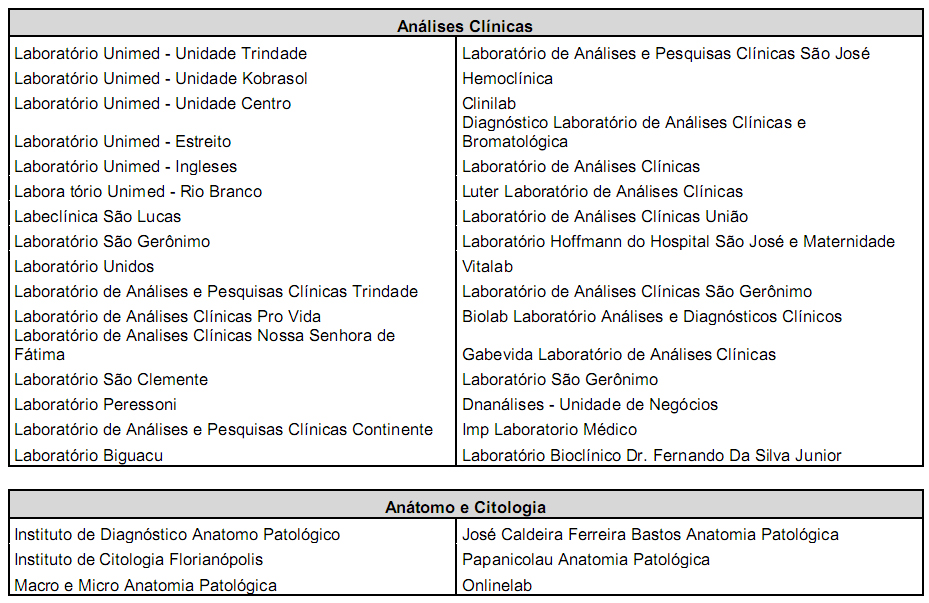 | Análises Clínicas | |
|---|---|
| Laboratório Unimed - Unidade Trindade | Laboratório de Análises e Pesquisas Clínicas São José |
| Laboratório Unimed - Unidade Kobrasol | Hemoclínica |
| Laboratório Unimed - Unidade Centro | Clinilab |
| Laboratório Unimed - Estreito | Diagnóstico Laboratório de Análises Clínicas e Bromatológica |
| Laboratório Unimed - Ingleses | Laboratório de Análises Clínicas |
| Labora tório Unimed - Rio Branco | Luter Laboratório de Análises Clínicas |
| Labeclínica São Lucas | Laboratório de Análises Clínicas União |
| Laboratório São Gerônimo | Laboratório Hoffmann do Hospital São José e Maternidade |
| Laboratório Unidos | Vitalab |
| Laboratório de Análises e Pesquisas Clínicas Trindade | Laboratório de Análises Clínicas São Gerônimo |
| Laboratório de Análises Clínicas Pro Vida | Biolab Laboratório Análises e Diagnósticos Clínicos |
| Laboratório de Analises Clínicas Nossa Senhora de Fátima | Gabevida Laboratório de Análises Clínicas |
| Laboratório São Clemente | Laboratório São Gerônimo |
| Laboratório Peressoni | Dnanálises - Unidade de Negócios |
| Laboratório de Análises e Pesquisas Clínicas Continente | Imp Laboratorio Médico |
| Laboratório Biguacu | Laboratório Bioclínico Dr. Fernando Da Silva Junior |

| Anátomo e Citologia | |
|---|---|
| Instituto de Diagnóstico Anatomo Patológico | José Caldeira Ferreira Bastos Anatomia Patológica |
| Instituto de Citologia Florianópolis | Papanicolau Anatomia Patológica |
| Macro e Micro Anatomia Patológica | Onlinelab |